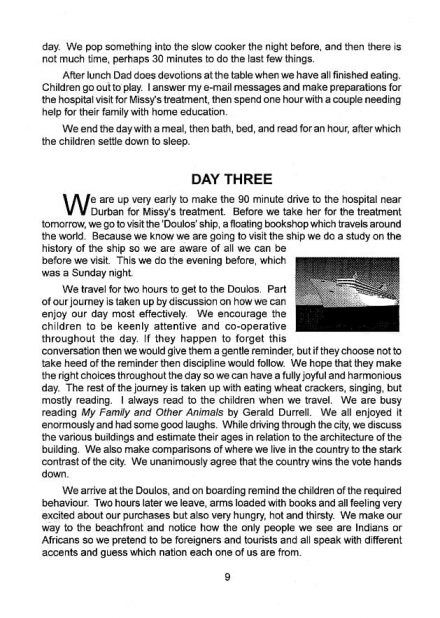 day. We pop something into the slow cooker the night before, and then there is not much time, perhaps 30 minutes to do the last few things.

After lunch Dad does devotions at the table when we have all finished eating. Children go out to play. I answer my e-mail messages and make preparations for the hospital visit for Missy's treatment, then spend one hour with a couple needing help for their family with home education.

We end the day with a meal, then bath, bed, and read for an hour, after which the children settle down to sleep.

DAY THREE

We are up very early to make the 90 minute drive to the hospital near Durban for Missy's treatment. Before we take her for the treatment tomorrow, we go to visit the 'Doulos' ship, a floating bookshop which travels around the world. Because we know we are going to visit the ship we do a study on the history of the ship so we are aware of all we can be before we visit. This we do the evening before, which was a Sunday night.

We travel for two hours to get to the Doulos. Part of our journey is taken up by discussion on how we can enjoy our day most effectively. We encourage the children to be keenly attentive and co-operative throughout the day. If they happen to forget this conversation then we would give them a gentle reminder, but if they choose not to take heed of the reminder then discipline would follow. We hope that they make the right choices throughout the day so we can have a fully joyful and harmonious day. The rest of the journey is taken up with eating wheat crackers, singing, but mostly reading. I always read to the children when we travel. We are busy reading My Family and Other Animals by Gerald Durrell. We all enjoyed it enormously and had some good laughs. While driving through the city, we discuss the various buildings and estimate their ages in relation to the architecture of the building. We also make comparisons of where we live in the country to the stark contrast of the city. We unanimously agree that the country wins the vote hands down.

We arrive at the Doulos, and on boarding remind the children of the required behaviour. Two hours later we leave, arms loaded with books and all feeling very excited about our purchases but also very hungry, hot and thirsty. We make our way to the beachfront and notice how the only people we see are Indians or Africans so we pretend to be foreigners and tourists and all speak with different accents and guess which nation each one of us are from.

9